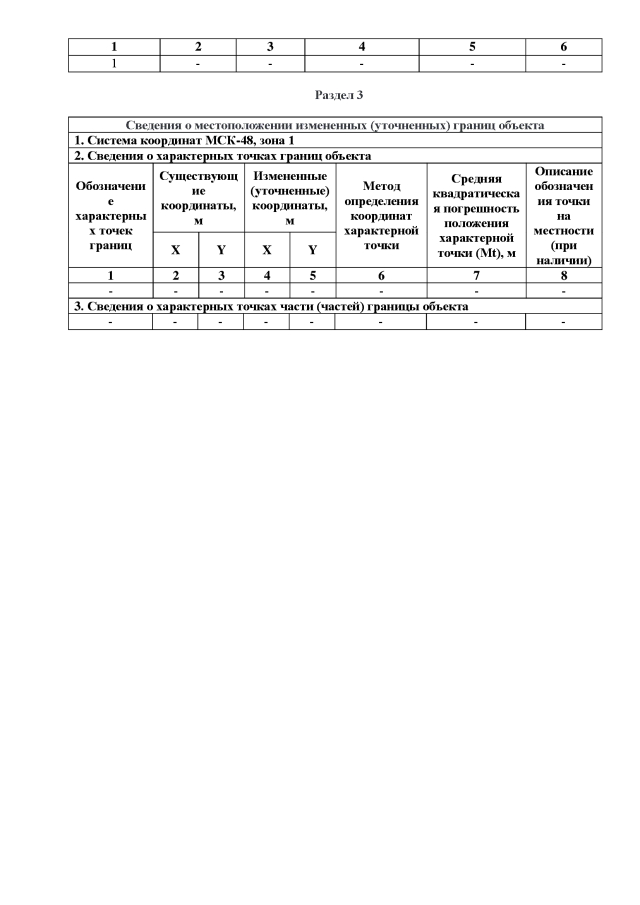 | 1 | 2 | 3 | 4 | 5 | 6 |
|---|---|---|---|---|---|
| 1 | - | - | - | - | - |

Раздел 3

| Сведения о местоположении измененных (уточненных) границ объекта | | | | | | | |
|---|---|---|---|---|---|---|---|
| 1. Система координат МСК-48, зона 1 | | | | | | | |
| 2. Сведения о характерных точках границ объекта | | | | | | | |
| Обозначение характерных точек границ | Существующие координаты, м | | Измененные (уточненные) координаты, м | | Метод определения координат характерной точки | Средняя квадратическая погрешность положения характерной точки (Mt), м | Описание обозначения точки на местности (при наличии) |
| | X | Y | X | Y | | | |
| 1 | 2 | 3 | 4 | 5 | 6 | 7 | 8 |
| - | - | - | - | - | - | - | - |
| 3. Сведения о характерных точках части (частей) границы объекта | | | | | | | |
| - | - | - | - | - | - | - | - |